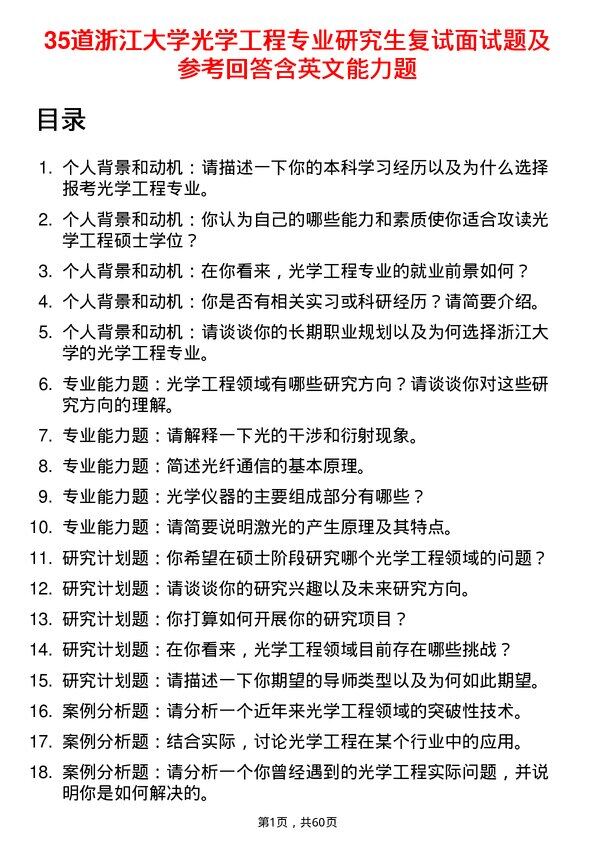 35道浙江大学光学工程专业研究生复试面试题及参考回答含英文能力题

目录

1. 个人背景和动机：请描述一下你的本科学习经历以及为什么选择报考光学工程专业。
2. 个人背景和动机：你认为自己的哪些能力和素质使你适合攻读光学工程硕士学位？
3. 个人背景和动机：在你看来，光学工程专业的就业前景如何？
4. 个人背景和动机：你是否有相关实习或科研经历？请简要介绍。
5. 个人背景和动机：请谈谈你的长期职业规划以及为何选择浙江大学的光学工程专业。
6. 专业能力题：光学工程领域有哪些研究方向？请谈谈你对这些研究方向的理解。
7. 专业能力题：请解释一下光的干涉和衍射现象。
8. 专业能力题：简述光纤通信的基本原理。
9. 专业能力题：光学仪器的主要组成部分有哪些？
10. 专业能力题：请简要说明激光的产生原理及其特点。
11. 研究计划题：你希望在硕士阶段研究哪个光学工程领域的问题？
12. 研究计划题：请谈谈你的研究兴趣以及未来研究方向。
13. 研究计划题：你打算如何开展你的研究项目？
14. 研究计划题：在你看来，光学工程领域目前存在哪些挑战？
15. 研究计划题：请描述一下你期望的导师类型以及为何如此期望。
16. 案例分析题：请分析一个近年来光学工程领域的突破性技术。
17. 案例分析题：结合实际，讨论光学工程在某个行业中的应用。
18. 案例分析题：请分析一个你曾经遇到的光学工程实际问题，并说明你是如何解决的。

第1页，共60页